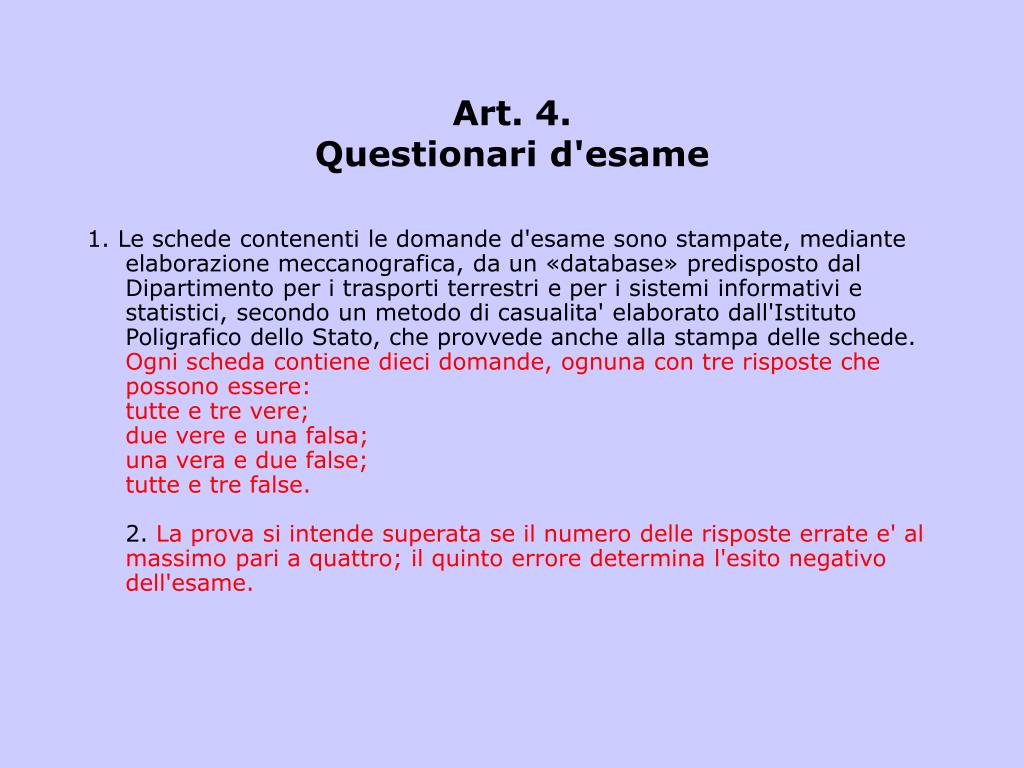 Art. 4.
Questionari d'esame

1. Le schede contenenti le domande d'esame sono stampate, mediante elaborazione meccanografica, da un «database» predisposto dal Dipartimento per i trasporti terrestri e per i sistemi informativi e statistici, secondo un metodo di casualita' elaborato dall'Istituto Poligrafico dello Stato, che provvede anche alla stampa delle schede. Ogni scheda contiene dieci domande, ognuna con tre risposte che possono essere:
tutte e tre vere;
due vere e una falsa;
una vera e due false;
tutte e tre false.

2. La prova si intende superata se il numero delle risposte errate e' al massimo pari a quattro; il quinto errore determina l'esito negativo dell'esame.